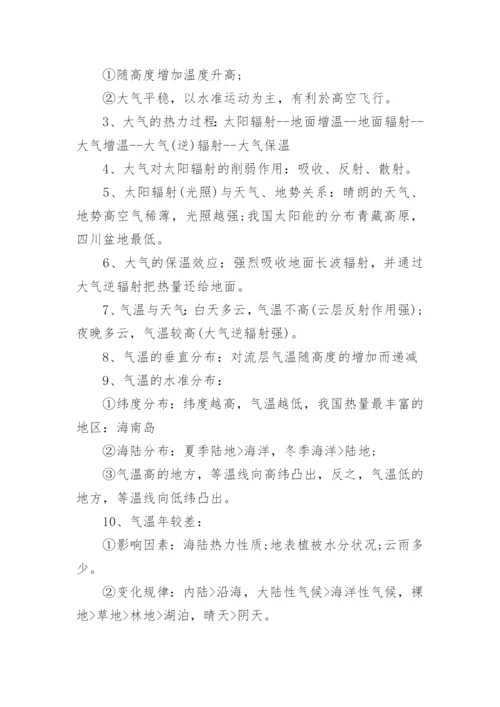 ①随高度增加温度升高;

②大气平稳，以水准运动为主，有利於高空飞行。

3、大气的热力过程:太阳辐射--地面增温--地面辐射--大气增温--大气(逆)辐射--大气保温

4、大气对太阳辐射的削弱作用：吸收、反射、散射。

5、太阳辐射(光照)与天气、地势关系：晴朗的天气、地势高空气稀薄，光照越强;我国太阳能的分布青藏高原，四川盆地最低。

6、大气的保温效应：强烈吸收地面长波辐射，并通过大气逆辐射把热量还给地面。

7、气温与天气:白天多云，气温不高(云层反射作用强);夜晚多云，气温较高(大气逆辐射强)。

8、气温的垂直分布：对流层气温随高度的增加而递减

9、气温的水准分布：

①纬度分布：纬度越高，气温越低，我国热量最丰富的地区：海南岛

②海陆分布：夏季陆地>海洋，冬季海洋>陆地;

③气温高的地方，等温线向高纬凸出，反之，气温低的地方，等温线向低纬凸出。

10、气温年较差：

①影响因素：海陆热力性质;地表植被水分状况;云雨多少。

②变化规律：内陆>沿海，大陆性气候>海洋性气候，裸地>草地>林地>湖泊，晴天>阴天。